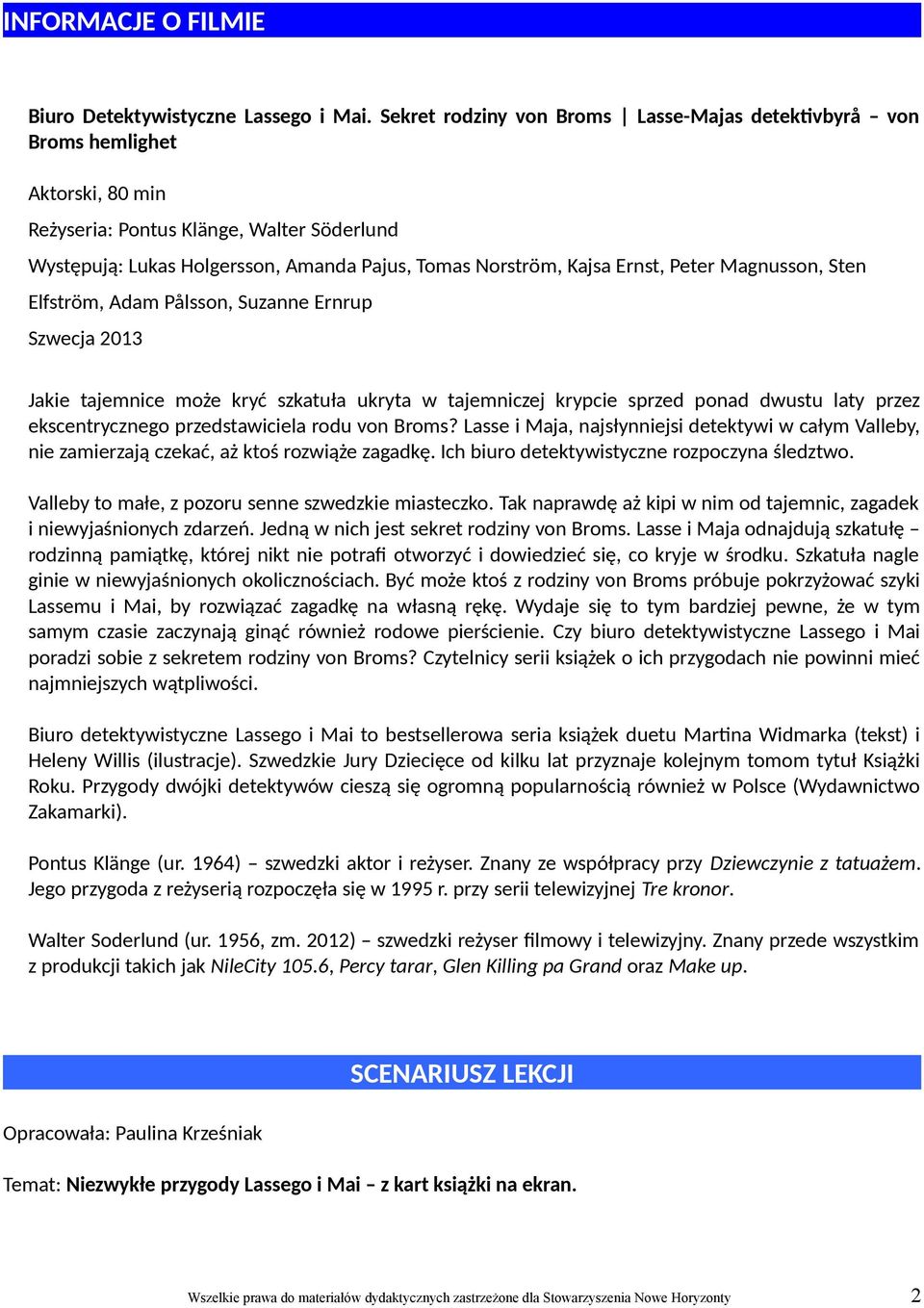 INFORMACJE O FILMIE

Biuro Detektywistyczne Lassego i Mai. Sekret rodziny von Broms | Lasse-Majas detektivbyrå – von Broms hemlighet

Aktorski, 80 min

Reżyseria: Pontus Klänge, Walter Söderlund

Występują: Lukas Holgersson, Amanda Pajus, Tomas Norström, Kajsa Ernst, Peter Magnusson, Sten Elfström, Adam Pålsson, Suzanne Ernrup

Szwecja 2013

Jakie tajemnice może kryć szkatuła ukryta w tajemniczej krypcie sprzed ponad dwustu laty przez ekscentrycznego przedstawiciela rodu von Broms? Lasse i Maja, najsłynniejsi detektywi w całym Valleby, nie zamierzają czekać, aż ktoś rozwiąże zagadkę. Ich biuro detektywistyczne rozpoczyna śledztwo.

Valleby to małe, z pozoru senne szwedzkie miasteczko. Tak naprawdę aż kipi w nim od tajemnic, zagadek i niewyjaśnionych zdarzeń. Jedną w nich jest sekret rodziny von Broms. Lasse i Maja odnajdują szkatułę – rodzinną pamiątkę, której nikt nie potrafi otworzyć i dowiedzieć się, co kryje w środku. Szkatuła nagle ginie w niewyjaśnionych okolicznościach. Być może ktoś z rodziny von Broms próbuje pokrzyżować szyki Lassemu i Mai, by rozwiązać zagadkę na własną rękę. Wydaje się to tym bardziej pewne, że w tym samym czasie zaczynają ginąć również rodowe pierścienie. Czy biuro detektywistyczne Lassego i Mai poradzi sobie z sekretem rodziny von Broms? Czytelnicy serii książek o ich przygodach nie powinni mieć najmniejszych wątpliwości.

Biuro detektywistyczne Lassego i Mai to bestsellerowa seria książek duetu Martina Widmarka (tekst) i Heleny Willis (ilustracje). Szwedzkie Jury Dziecięce od kilku lat przyznaje kolejnym tomom tytuł Książki Roku. Przygody dwójki detektywów cieszą się ogromną popularnością również w Polsce (Wydawnictwo Zakamarki).

Pontus Klänge (ur. 1964) – szwedzki aktor i reżyser. Znany ze współpracy przy Dziewczynie z tatuażem. Jego przygoda z reżyserią rozpoczęła się w 1995 r. przy serii telewizyjnej Tre kronor.

Walter Soderlund (ur. 1956, zm. 2012) – szwedzki reżyser filmowy i telewizyjny. Znany przede wszystkim z produkcji takich jak NileCity 105.6, Percy tarar, Glen Killing pa Grand oraz Make up.

SCENARIUSZ LEKCJI

Opracowała: Paulina Krześniak

Temat: Niezwykłe przygody Lassego i Mai – z kart książki na ekran.

Wszelkie prawa do materiałów dydaktycznych zastrzeżone dla Stowarzyszenia Nowe Horyzonty 2